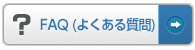 ? FAQ (よくある質問)